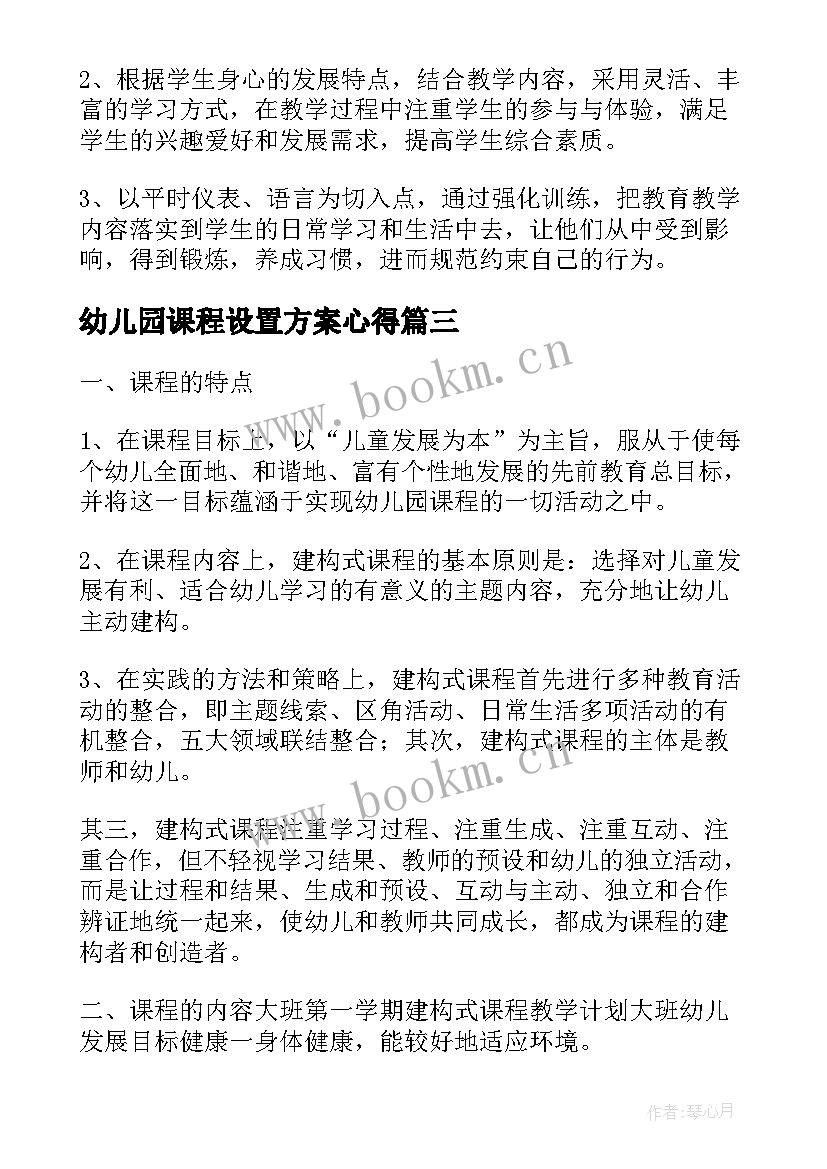 2、根据学生身心的发展特点，结合教学内容，采用灵活、丰富的学习方式，在教学过程中注重学生的参与与体验，满足学生的兴趣爱好和发展需求，提高学生综合素质。

3、以平时仪表、语言为切入点，通过强化训练，把教育教学内容落实到学生的日常学习和生活中去，让他们从中受到影响，得到锻炼，养成习惯，进而规范约束自己的行为。

幼儿园课程设置方案心得篇三

www.bookm.cn

一、课程的特点

1、在课程目标上，以“儿童发展为本”为主旨，服从于使每个幼儿全面地、和谐地、富有个性地发展的先前教育总目标，并将这一目标蕴涵于实现幼儿园课程的一切活动之中。

2、在课程内容上，建构式课程的基本原则是：选择对儿童发展有利、适合幼儿学习的有意义的主题内容，充分地让幼儿主动建构。

3、在实践的方法和策略上，建构式课程首先进行多种教育活动的整合，即主题线索、区角活动、日常生活多项活动的有机整合，五大领域联结整合；其次，建构式课程的主体是教师和幼儿。

www.bookm.cn

其三，建构式课程注重学习过程、注重生成、注重互动、注重合作，但不轻视学习结果、教师的预设和幼儿的独立活动，而是让过程和结果、生成和预设、互动与主动、独立和合作辨证地统一起来，使幼儿和教师共同成长，都成为课程的建构者和创造者。

二、课程的内容大班第一学期建构式课程教学计划大班幼儿发展目标健康一身体健康，能较好地适应环境。

作者：琴心月